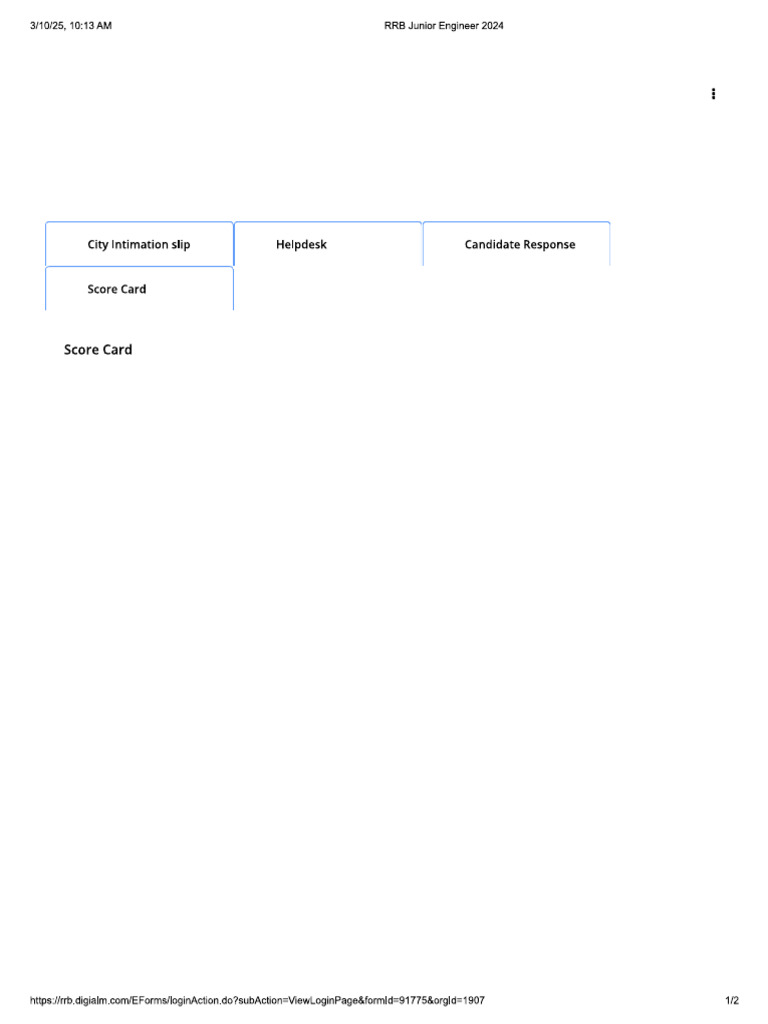 3/10/25, 10:13 AM

RRB Junior Engineer 2024

City Intimation slip

Helpdesk

Candidate Response

Score Card

Score Card

https://rrb.digialm.com/EForms/loginAction.do?subAction=ViewLoginPage&formId=91775&orgId=1907

1/2